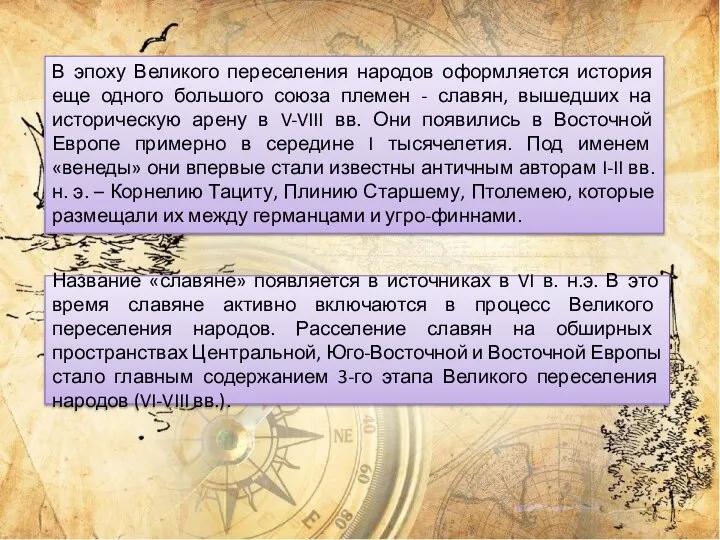 В эпоху Великого переселения народов оформляется история еще одного большого союза племен - славян, вышедших на историческую арену в V-VIII вв. Они появились в Восточной Европе примерно в середине I тысячелетия. Под именем «венеды» они впервые стали известны античным авторам I-II вв. н. э. – Корнелию Тациту, Плинию Старшему, Птолемею, которые размещали их между германцами и угро-финнами.

Название «славяне» появляется в источниках в VI в. н.э. В это время славяне активно включаются в процесс Великого переселения народов. Расселение славян на обширных пространствах Центральной, Юго-Восточной и Восточной Европы стало главным содержанием 3-го этапа Великого переселения народов (VI-VIII вв.).

NE